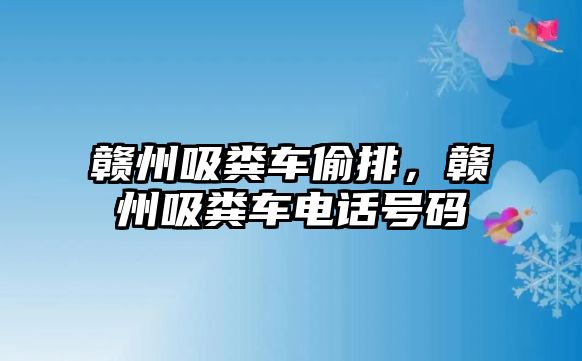 赣州吸粪车偷排，赣州吸粪车电话号码